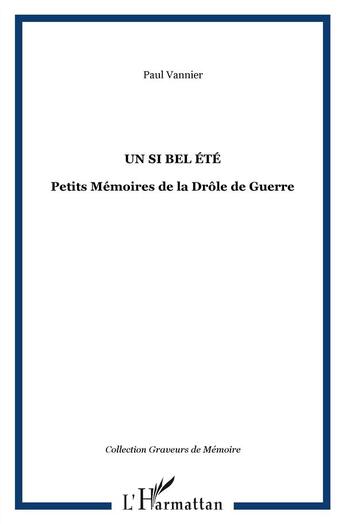 Paul Vannier

UN SI BEL ÉTÉ

Petits Mémoires de la Drôle de Guerre

Collection Graveurs de Mémoire

L'Harmattan